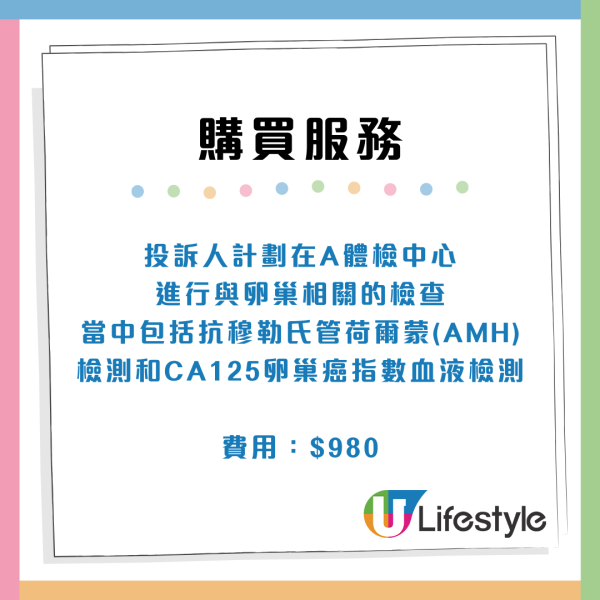 購買服務

投訴人計劃在A體檢中心
進行與卵巢相關的檢查
當中包括抗穆勒氏管荷爾蒙(AMH)
檢測和CA125卵巢癌指數血液檢測

費用：$980

U Lifestyle